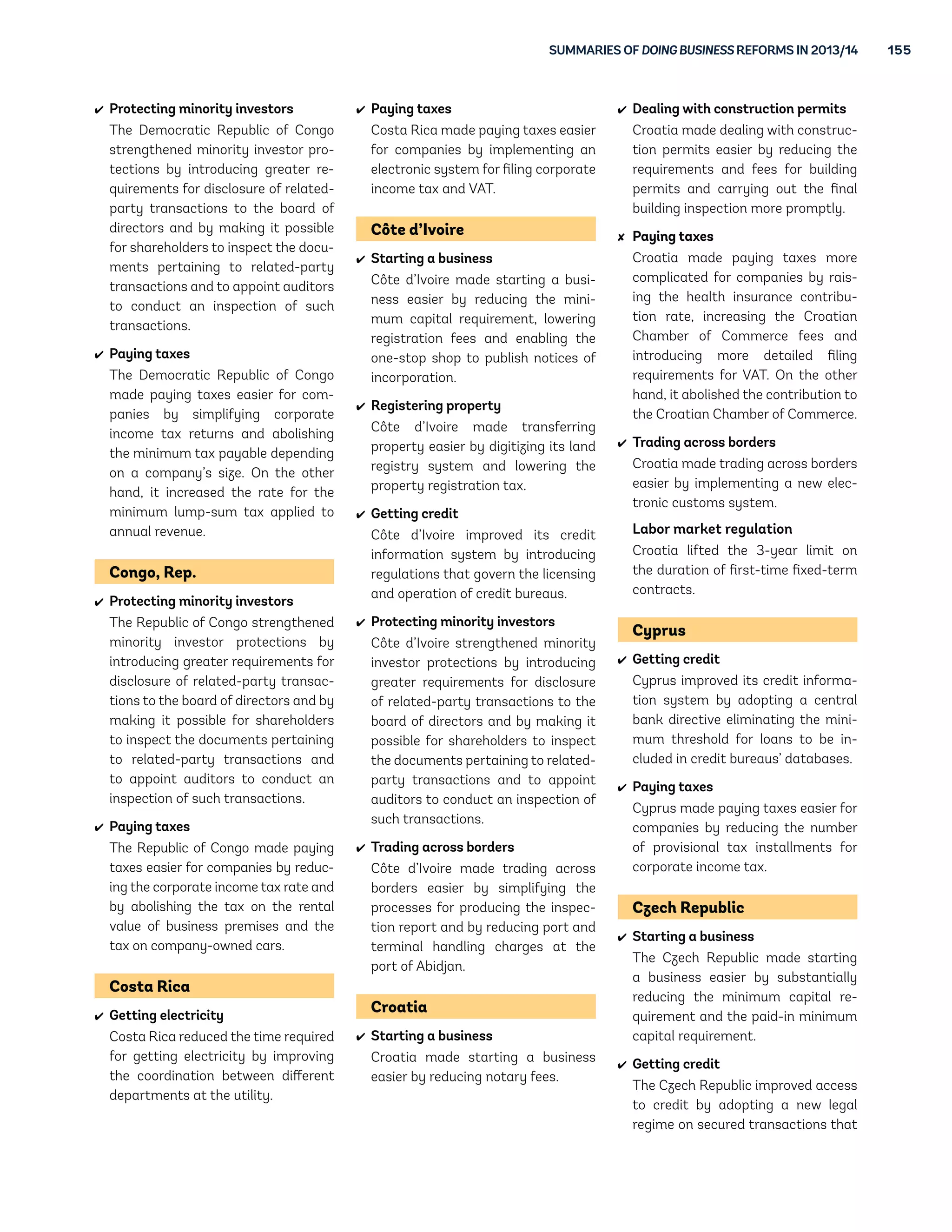 SUMMARIES OF DOING BUSINESS REFORMS IN 2013/14 155

✔ Protecting minority investors
The Democratic Republic of Congo strengthened minority investor protections by introducing greater requirements for disclosure of related-party transactions to the board of directors and by making it possible for shareholders to inspect the documents pertaining to related-party transactions and to appoint auditors to conduct an inspection of such transactions.

✔ Paying taxes
The Democratic Republic of Congo made paying taxes easier for companies by simplifying corporate income tax returns and abolishing the minimum tax payable depending on a company's size. On the other hand, it increased the rate for the minimum lump-sum tax applied to annual revenue.

Congo, Rep.

✔ Protecting minority investors
The Republic of Congo strengthened minority investor protections by introducing greater requirements for disclosure of related-party transactions to the board of directors and by making it possible for shareholders to inspect the documents pertaining to related-party transactions and to appoint auditors to conduct an inspection of such transactions.

✔ Paying taxes
The Republic of Congo made paying taxes easier for companies by reducing the corporate income tax rate and by abolishing the tax on the rental value of business premises and the tax on company-owned cars.

Costa Rica

✔ Getting electricity
Costa Rica reduced the time required for getting electricity by improving the coordination between different departments at the utility.

✔ Paying taxes
Costa Rica made paying taxes easier for companies by implementing an electronic system for filing corporate income tax and VAT.

Côte d'Ivoire

✔ Starting a business
Côte d'Ivoire made starting a business easier by reducing the minimum capital requirement, lowering registration fees and enabling the one-stop shop to publish notices of incorporation.

✔ Registering property
Côte d'Ivoire made transferring property easier by digitizing its land registry system and lowering the property registration tax.

✔ Getting credit
Côte d'Ivoire improved its credit information system by introducing regulations that govern the licensing and operation of credit bureaus.

✔ Protecting minority investors
Côte d'Ivoire strengthened minority investor protections by introducing greater requirements for disclosure of related-party transactions to the board of directors and by making it possible for shareholders to inspect the documents pertaining to related-party transactions and to appoint auditors to conduct an inspection of such transactions.

✔ Trading across borders
Côte d'Ivoire made trading across borders easier by simplifying the processes for producing the inspection report and by reducing port and terminal handling charges at the port of Abidjan.

Croatia

✔ Starting a business
Croatia made starting a business easier by reducing notary fees.

✔ Dealing with construction permits
Croatia made dealing with construction permits easier by reducing the requirements and fees for building permits and carrying out the final building inspection more promptly.

✘ Paying taxes
Croatia made paying taxes more complicated for companies by raising the health insurance contribution rate, increasing the Croatian Chamber of Commerce fees and introducing more detailed filing requirements for VAT. On the other hand, it abolished the contribution to the Croatian Chamber of Commerce.

✔ Trading across borders
Croatia made trading across borders easier by implementing a new electronic customs system.

Labor market regulation
Croatia lifted the 3-year limit on the duration of first-time fixed-term contracts.

Cyprus

✔ Getting credit
Cyprus improved its credit information system by adopting a central bank directive eliminating the minimum threshold for loans to be included in credit bureaus' databases.

✔ Paying taxes
Cyprus made paying taxes easier for companies by reducing the number of provisional tax installments for corporate income tax.

Czech Republic

✔ Starting a business
The Czech Republic made starting a business easier by substantially reducing the minimum capital requirement and the paid-in minimum capital requirement.

✔ Getting credit
The Czech Republic improved access to credit by adopting a new legal regime on secured transactions that